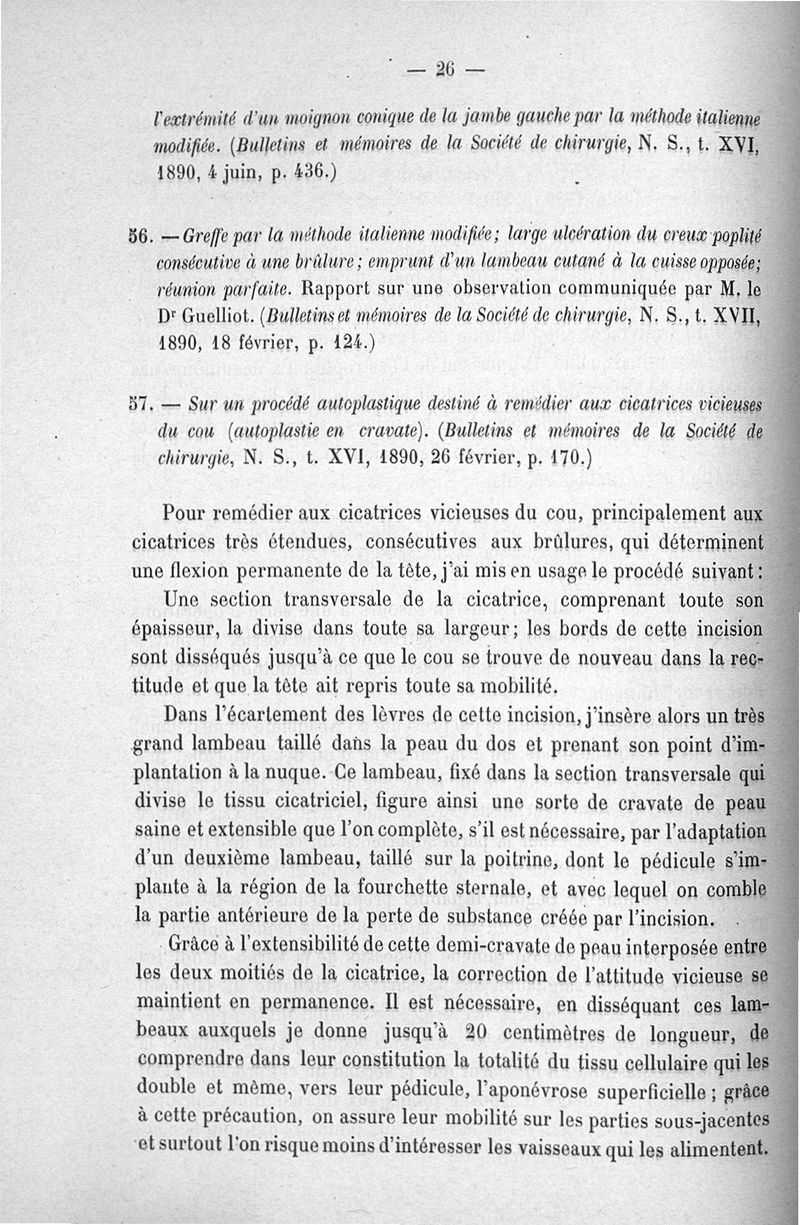 — 26 —

l'extrémité d'un moignon conique de la jambe gauche par la méthode italienne modifiée. (Bulletins et mémoires de la Société de chirurgie, N. S., t. XVI, 1890, 4 juin, p. 436.)

56. — Greffe par la méthode italienne modifiée; large ulcération du creux poplité consécutive à une brûlure; emprunt d'un lambeau cutané à la cuisse opposée; réunion parfaite. Rapport sur une observation communiquée par M. le Dr Guelliot. (Bulletins et mémoires de la Société de chirurgie, N. S., t. XVII, 1890, 18 février, p. 124.)

57. — Sur un procédé autoplastique destiné à remédier aux cicatrices vicieuses du cou (autoplastie en cravate). (Bulletins et mémoires de la Société de chirurgie, N. S., t. XVI, 1890, 26 février, p. 170.)

Pour remédier aux cicatrices vicieuses du cou, principalement aux cicatrices très étendues, consécutives aux brûlures, qui déterminent une flexion permanente de la tête, j'ai mis en usage le procédé suivant:

Une section transversale de la cicatrice, comprenant toute son épaisseur, la divise dans toute sa largeur; les bords de cette incision sont disséqués jusqu'à ce que le cou se trouve de nouveau dans la rectitude et que la tête ait repris toute sa mobilité.

Dans l'écartement des lèvres de cette incision, j'insère alors un très grand lambeau taillé dans la peau du dos et prenant son point d'implantation à la nuque. Ce lambeau, fixé dans la section transversale qui divise le tissu cicatriciel, figure ainsi une sorte de cravate de peau saine et extensible que l'on complète, s'il est nécessaire, par l'adaptation d'un deuxième lambeau, taillé sur la poitrine, dont le pédicule s'implante à la région de la fourchette sternale, et avec lequel on comble la partie antérieure de la perte de substance créée par l'incision.

Grâce à l'extensibilité de cette demi-cravate de peau interposée entre les deux moitiés de la cicatrice, la correction de l'attitude vicieuse se maintient en permanence. Il est nécessaire, en disséquant ces lambeaux auxquels je donne jusqu'à 20 centimètres de longueur, de comprendre dans leur constitution la totalité du tissu cellulaire qui les double et même, vers leur pédicule, l'aponévrose superficielle; grâce à cette précaution, on assure leur mobilité sur les parties sous-jacentes et surtout l'on risque moins d'intéresser les vaisseaux qui les alimentent.